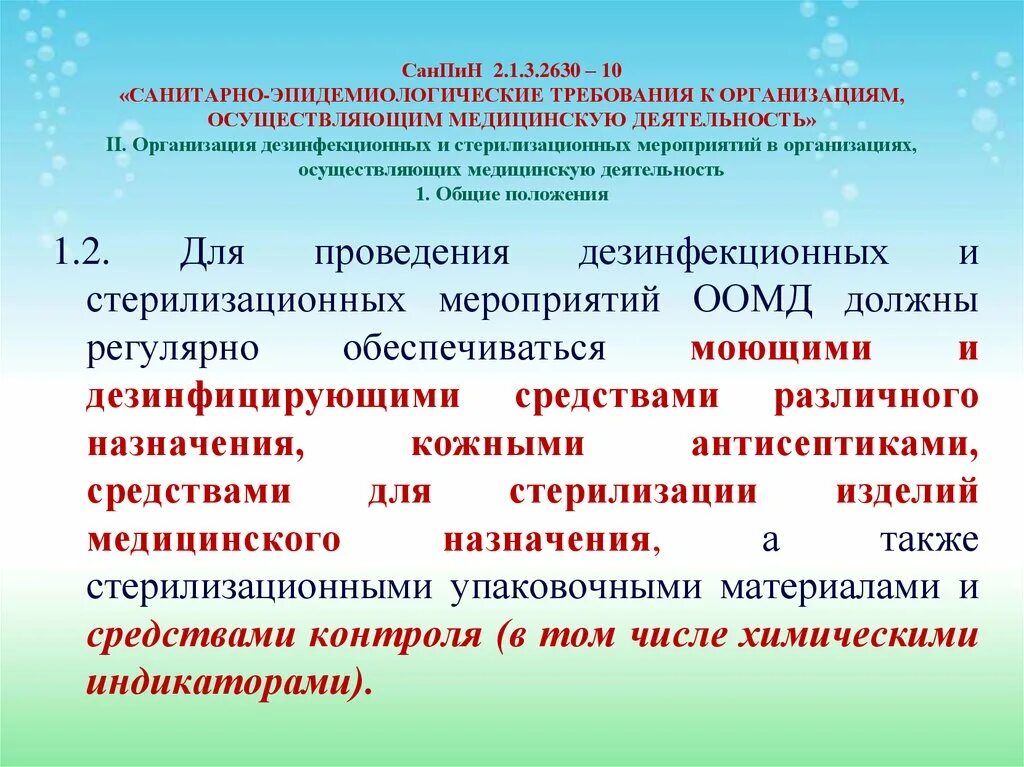 СанПиН 2.1.3.2630 – 10
«САНИТАРНО-ЭПИДЕМИОЛОГИЧЕСКИЕ ТРЕБОВАНИЯ К ОРГАНИЗАЦИЯМ, ОСУЩЕСТВЛЯЮЩИМ МЕДИЦИНСКУЮ ДЕЯТЕЛЬНОСТЬ»
II. Организация дезинфекционных и стерилизационных мероприятий в организациях, осуществляющих медицинскую деятельность
1. Общие положения

1.2. Для проведения дезинфекционных и стерилизационных мероприятий ООМД должны регулярно обеспечиваться моющими и дезинфицирующими средствами различного назначения, кожными антисептиками, средствами для стерилизации изделий медицинского назначения, а также стерилизационными упаковочными материалами и средствами контроля (в том числе химическими индикаторами).